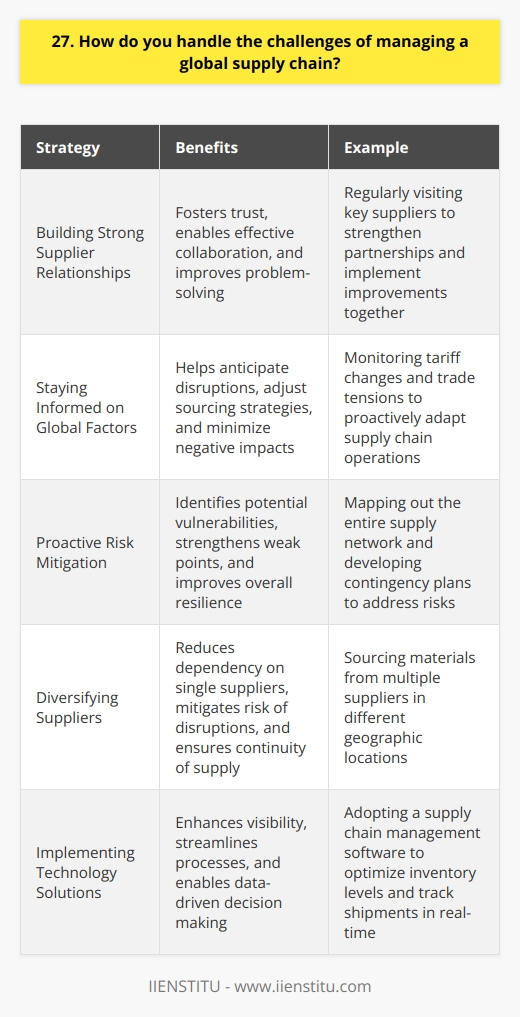 27. How do you handle the challenges of managing a global supply chain?

| Strategy | Benefits | Example |
|---|---|---|
| Building Strong Supplier Relationships | Fosters trust, enables effective collaboration, and improves problem-solving | Regularly visiting key suppliers to strengthen partnerships and implement improvements together |
| Staying Informed on Global Factors | Helps anticipate disruptions, adjust sourcing strategies, and minimize negative impacts | Monitoring tariff changes and trade tensions to proactively adapt supply chain operations |
| Proactive Risk Mitigation | Identifies potential vulnerabilities, strengthens weak points, and improves overall resilience | Mapping out the entire supply network and developing contingency plans to address risks |
| Diversifying Suppliers | Reduces dependency on single suppliers, mitigates risk of disruptions, and ensures continuity of supply | Sourcing materials from multiple suppliers in different geographic locations |
| Implementing Technology Solutions | Enhances visibility, streamlines processes, and enables data-driven decision making | Adopting a supply chain management software to optimize inventory levels and track shipments in real-time |

IIENSTITU - www.iienstitu.com